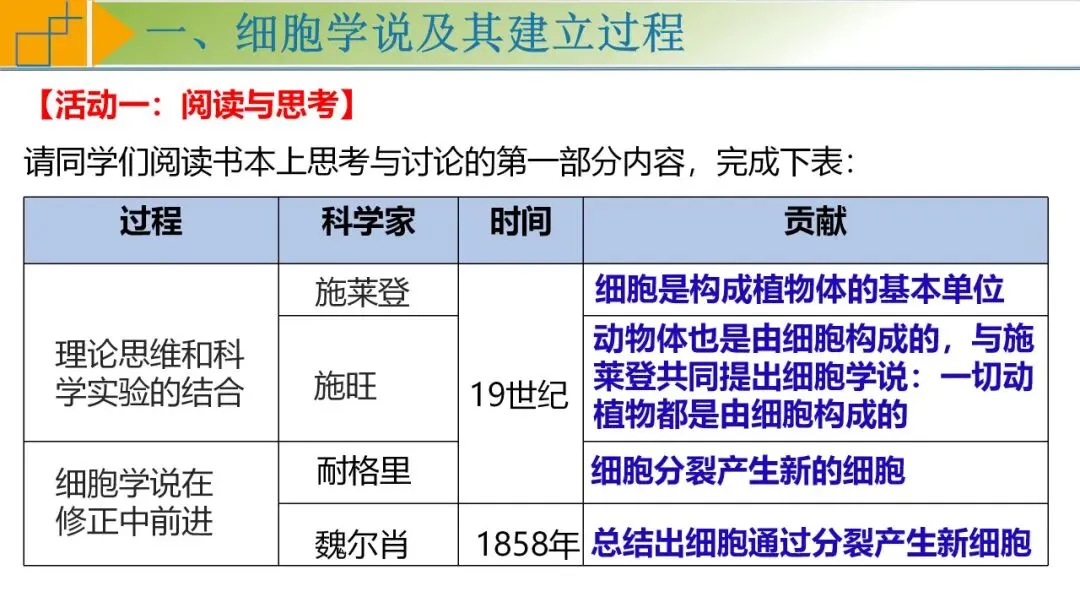 一、细胞学说及其建立过程

【活动一：阅读与思考】

请同学们阅读书本上思考与讨论的第一部分内容，完成下表：

| 过程 | 科学家 | 时间 | 贡献 |
|---|---|---|---|
| 理论思维和科学实验的结合 | 施莱登 | 19世纪 | 细胞是构成植物体的基本单位 |
|  | 施旺 |  | 动物体也是由细胞构成的，与施莱登共同提出细胞学说：一切动植物都是由细胞构成的 |
| 细胞学说在修正中前进 | 耐格里 |  | 细胞分裂产生新的细胞 |
|  | 魏尔肖 | 1858年 | 总结出细胞通过分裂产生新细胞 |